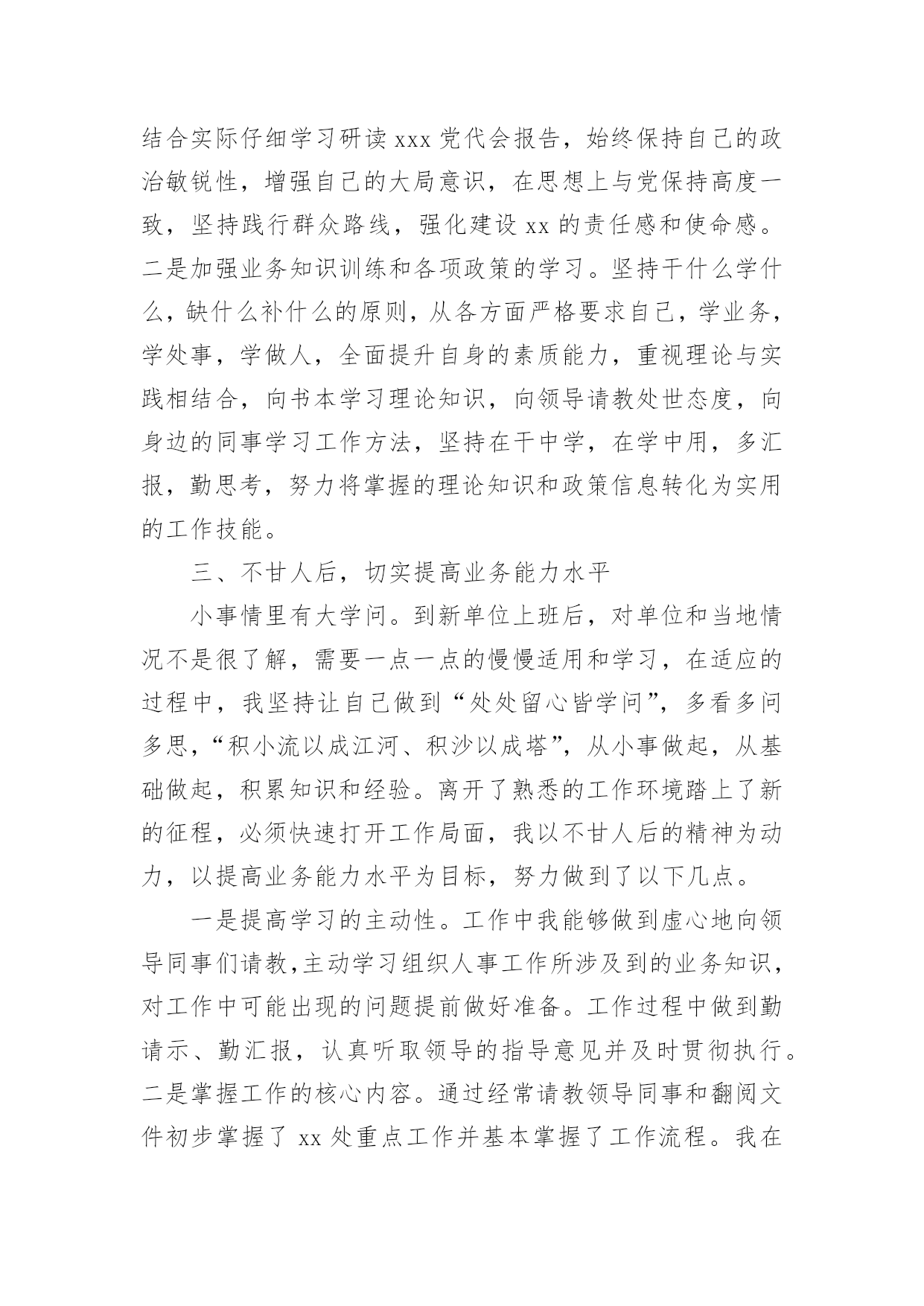 结合实际仔细学习研读 xxx 党代会报告，始终保持自己的政治敏锐性，增强自己的大局意识，在思想上与党保持高度一致，坚持践行群众路线，强化建设 xx 的责任感和使命感。二是加强业务知识训练和各项政策的学习。坚持干什么学什么，缺什么补什么的原则，从各方面严格要求自己，学业务，学处事，学做人，全面提升自身的素质能力，重视理论与实践相结合，向书本学习理论知识，向领导请教处世态度，向身边的同事学习工作方法，坚持在干中学，在学中用，多汇报，勤思考，努力将掌握的理论知识和政策信息转化为实用的工作技能。

三、不甘人后，切实提高业务能力水平

小事情里有大学问。到新单位上班后，对单位和当地情况不是很了解，需要一点一点的慢慢适用和学习，在适应的过程中，我坚持让自己做到“处处留心皆学问”，多看多问多思，“积小流以成江河、积沙以成塔”，从小事做起，从基础做起，积累知识和经验。离开了熟悉的工作环境踏上了新的征程，必须快速打开工作局面，我以不甘人后的精神为动力，以提高业务能力水平为目标，努力做到了以下几点。

一是提高学习的主动性。工作中我能够做到虚心地向领导同事们请教,主动学习组织人事工作所涉及到的业务知识，对工作中可能出现的问题提前做好准备。工作过程中做到勤请示、勤汇报，认真听取领导的指导意见并及时贯彻执行。二是掌握工作的核心内容。通过经常请教领导同事和翻阅文件初步掌握了 xx 处重点工作并基本掌握了工作流程。我在